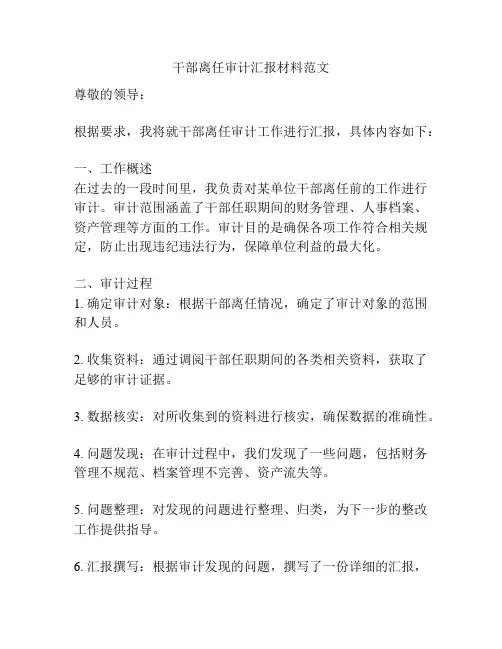 干部离任审计汇报材料范文

尊敬的领导：

根据要求，我将就干部离任审计工作进行汇报，具体内容如下：

一、工作概述
在过去的一段时间里，我负责对某单位干部离任前的工作进行审计。审计范围涵盖了干部任职期间的财务管理、人事档案、资产管理等方面的工作。审计目的是确保各项工作符合相关规定，防止出现违纪违法行为，保障单位利益的最大化。

二、审计过程
1. 确定审计对象：根据干部离任情况，确定了审计对象的范围和人员。

2. 收集资料：通过调阅干部任职期间的各类相关资料，获取了足够的审计证据。

3. 数据核实：对所收集到的资料进行核实，确保数据的准确性。

4. 问题发现：在审计过程中，我们发现了一些问题，包括财务管理不规范、档案管理不完善、资产流失等。

5. 问题整理：对发现的问题进行整理、归类，为下一步的整改工作提供指导。

6. 汇报撰写：根据审计发现的问题，撰写了一份详细的汇报，